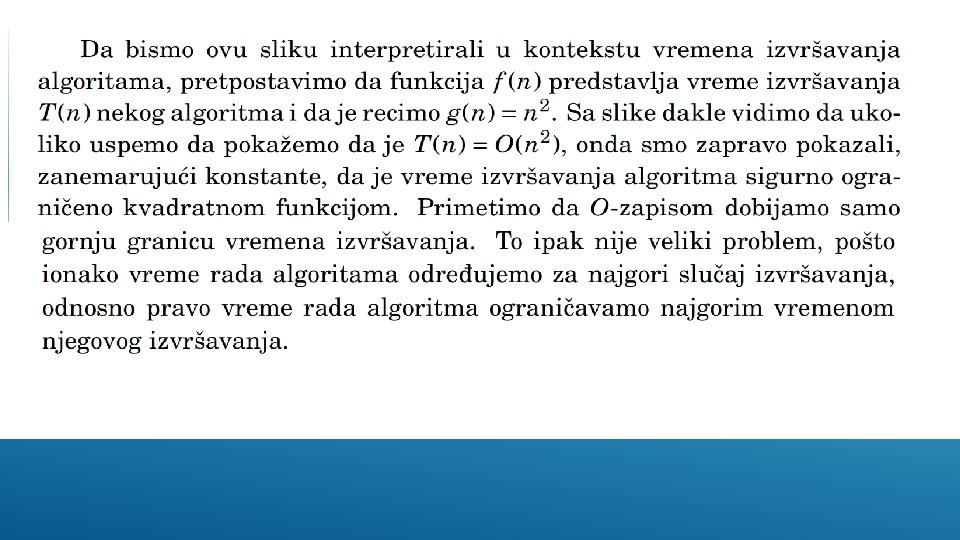 Da bismo ovu sliku interpretirali u kontekstu vremena izvršavanja algoritama, pretpostavimo da funkcija $f(n)$ predstavlja vreme izvršavanja $T(n)$ nekog algoritma i da je recimo $g(n) = n^2$. Sa slike dakle vidimo da ukoliko uspemo da pokažemo da je $T(n) = O(n^2)$, onda smo zapravo pokazali, zanemarujući konstante, da je vreme izvršavanja algoritma sigurno ograničeno kvadratnom funkcijom. Primetimo da $O$-zapisom dobijamo samo gornju granicu vremena izvršavanja. To ipak nije veliki problem, pošto ionako vreme rada algoritama određujemo za najgori slučaj izvršavanja, odnosno pravo vreme rada algoritma ograničavamo najgorim vremenom njegovog izvršavanja.